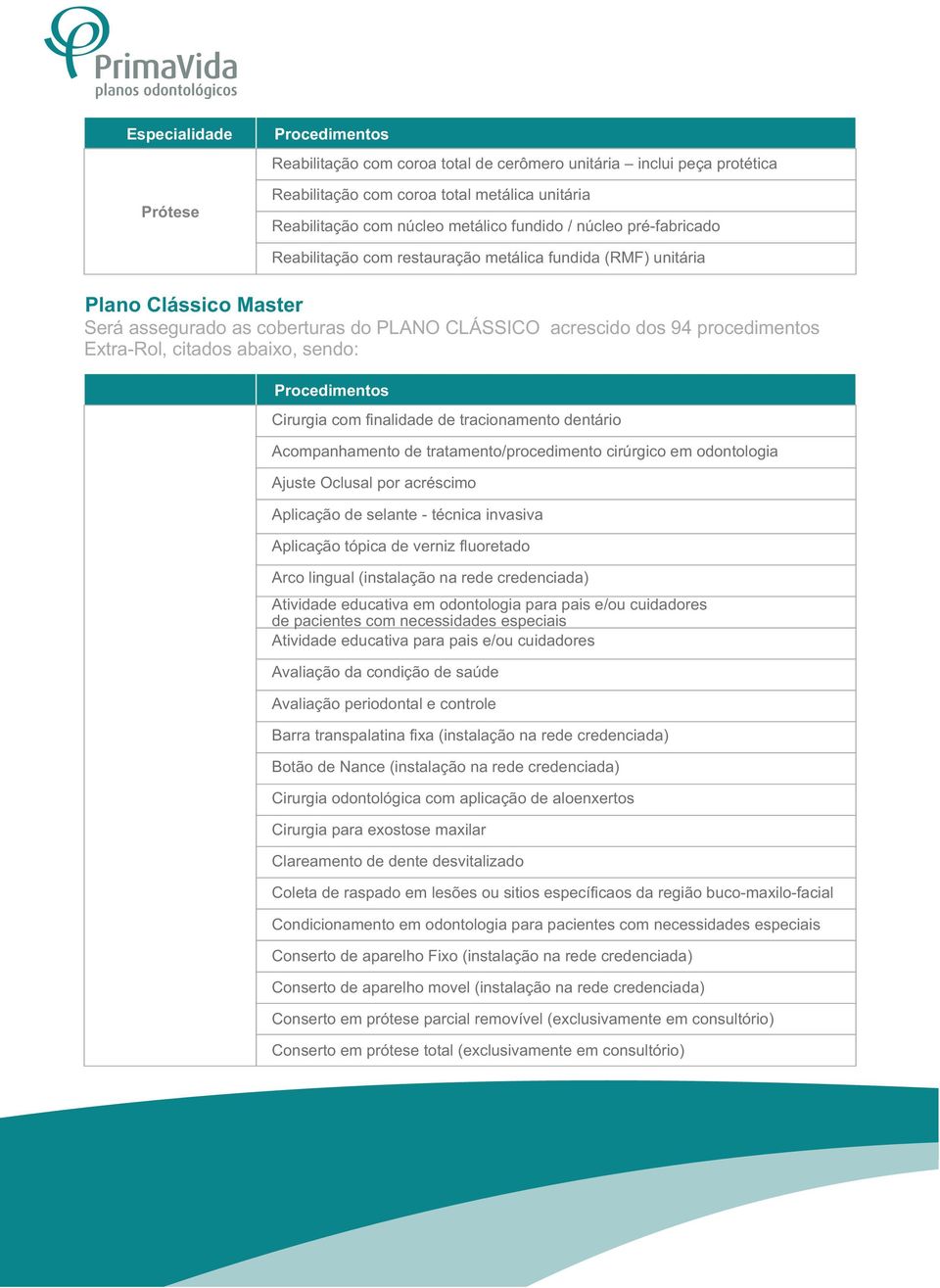 PrimaVida
planos odontológicos

| Especialidade | Procedimentos |
|---|---|
| Prótese | Reabilitação com coroa total de cerômero unitária – inclui peça protética |
| | Reabilitação com coroa total metálica unitária |
| | Reabilitação com núcleo metálico fundido / núcleo pré-fabricado |
| | Reabilitação com restauração metálica fundida (RMF) unitária |

Plano Clássico Master
Será assegurado as coberturas do PLANO CLÁSSICO acrescido dos 94 procedimentos Extra-Rol, citados abaixo, sendo:

| | Procedimentos |
|---|---|
| | Cirurgia com finalidade de tracionamento dentário |
| | Acompanhamento de tratamento/procedimento cirúrgico em odontologia |
| | Ajuste Oclusal por acréscimo |
| | Aplicação de selante - técnica invasiva |
| | Aplicação tópica de verniz fluoretado |
| | Arco lingual (instalação na rede credenciada) |
| | Atividade educativa em odontologia para pais e/ou cuidadores de pacientes com necessidades especiais |
| | Atividade educativa para pais e/ou cuidadores |
| | Avaliação da condição de saúde |
| | Avaliação periodontal e controle |
| | Barra transpalatina fixa (instalação na rede credenciada) |
| | Botão de Nance (instalação na rede credenciada) |
| | Cirurgia odontológica com aplicação de aloenxertos |
| | Cirurgia para exostose maxilar |
| | Clareamento de dente desvitalizado |
| | Coleta de raspado em lesões ou sitios específicaos da região buco-maxilo-facial |
| | Condicionamento em odontologia para pacientes com necessidades especiais |
| | Conserto de aparelho Fixo (instalação na rede credenciada) |
| | Conserto de aparelho movel (instalação na rede credenciada) |
| | Conserto em prótese parcial removível (exclusivamente em consultório) |
| | Conserto em prótese total (exclusivamente em consultório) |